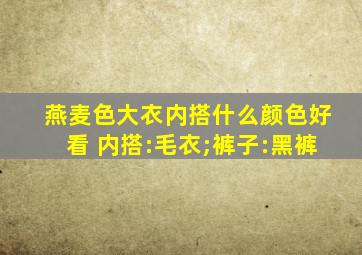 燕麦色大衣内搭什么颜色好看 内搭:毛衣;裤子:黑裤